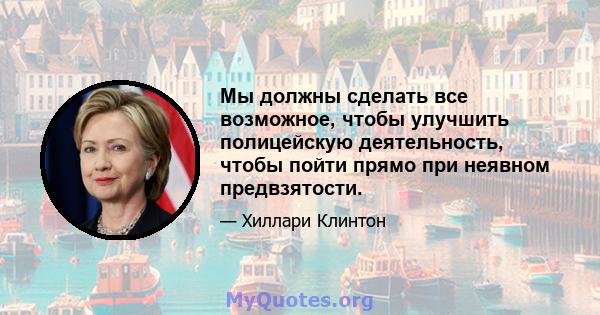 Мы должны сделать все возможное, чтобы улучшить полицейскую деятельность, чтобы пойти прямо при неявном предвзятости.

— Хиллари Клинтон

MyQuotes.org